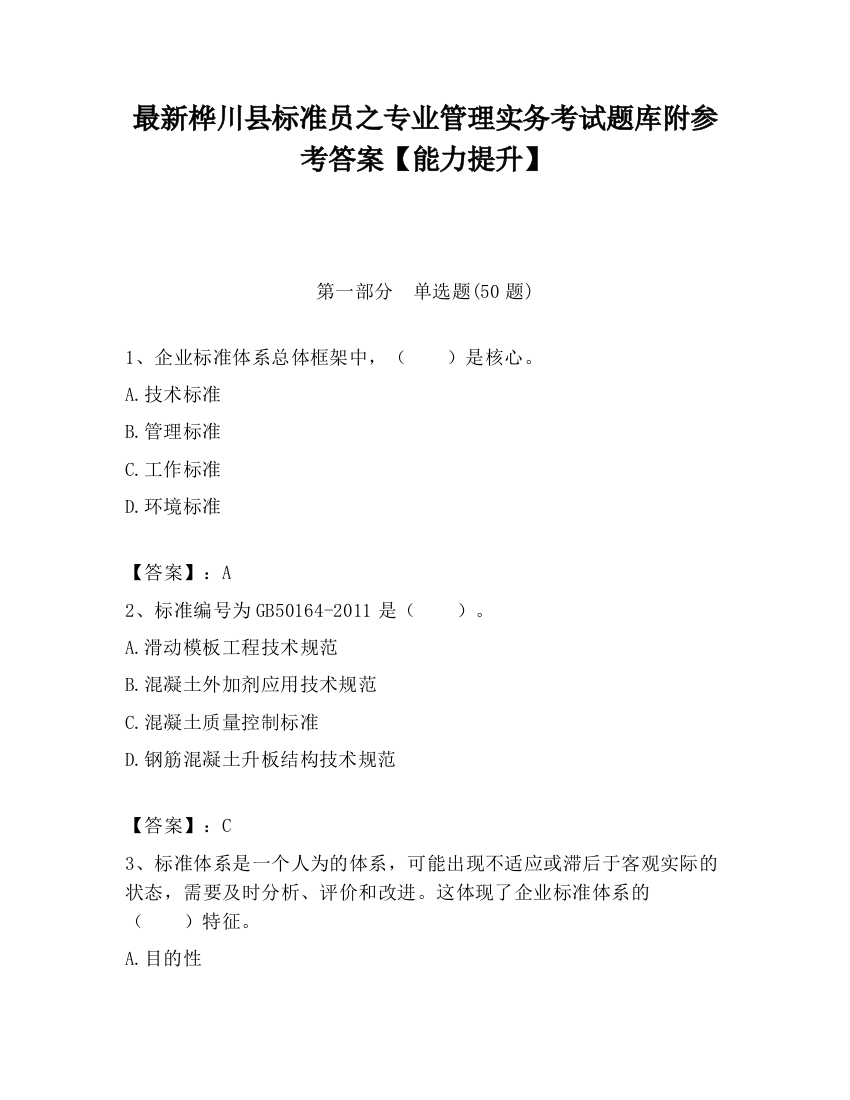 最新桦川县标准员之专业管理实务考试题库附参考答案【能力提升】

第一部分　单选题(50 题)

1、企业标准体系总体框架中，（　　）是核心。

A.技术标准

B.管理标准

C.工作标准

D.环境标准

【答案】：A

2、标准编号为 GB50164-2011 是（　　）。

A.滑动模板工程技术规范

B.混凝土外加剂应用技术规范

C.混凝土质量控制标准

D.钢筋混凝土升板结构技术规范

【答案】：C

3、标准体系是一个人为的体系，可能出现不适应或滞后于客观实际的状态，需要及时分析、评价和改进。这体现了企业标准体系的（　　）特征。

A.目的性